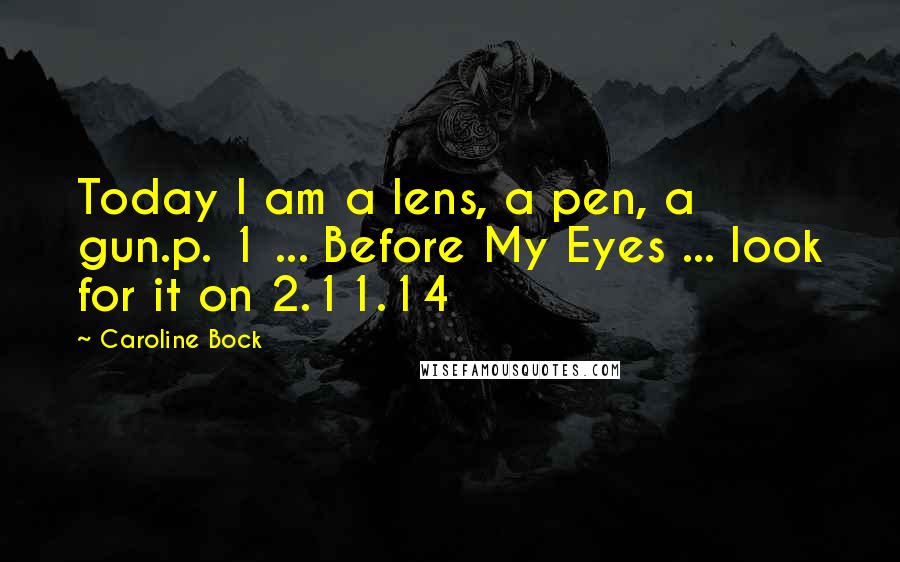 Today I am a lens, a pen, a gun.p. 1 ... Before My Eyes ... look for it on 2.11.14

~ Caroline Bock

WISEFAMOUSQUOTES.COM